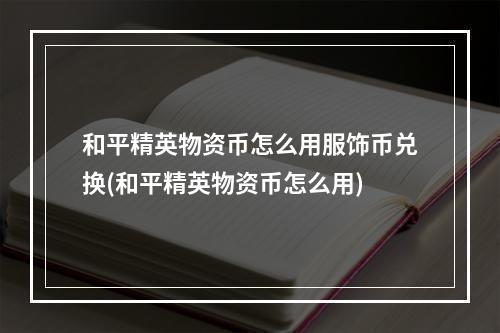 和平精英物资币怎么用服饰币兑换(和平精英物资币怎么用)